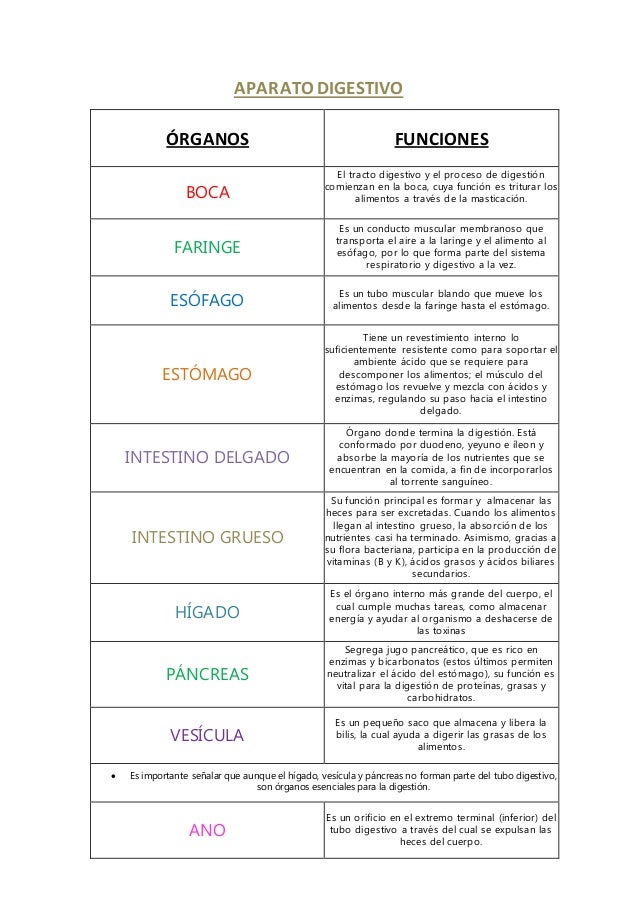 APARATO DIGESTIVO

| ÓRGANOS | FUNCIONES |
|---|---|
| BOCA | El tracto digestivo y el proceso de digestión comienzan en la boca, cuya función es triturar los alimentos a través de la masticación. |
| FARINGE | Es un conducto muscular membranoso que transporta el aire a la laringe y el alimento al esófago, por lo que forma parte del sistema respiratorio y digestivo a la vez. |
| ESÓFAGO | Es un tubo muscular blando que mueve los alimentos desde la faringe hasta el estómago. |
| ESTÓMAGO | Tiene un revestimiento interno lo suficientemente resistente como para soportar el ambiente ácido que se requiere para descomponer los alimentos; el músculo del estómago los revuelve y mezcla con ácidos y enzimas, regulando su paso hacia el intestino delgado. |
| INTESTINO DELGADO | Órgano donde termina la digestión. Está conformado por duodeno, yeyuno e íleon y absorbe la mayoría de los nutrientes que se encuentran en la comida, a fin de incorporarlos al torrente sanguíneo. |
| INTESTINO GRUESO | Su función principal es formar y almacenar las heces para ser excretadas. Cuando los alimentos llegan al intestino grueso, la absorción de los nutrientes casi ha terminado. Asimismo, gracias a su flora bacteriana, participa en la producción de vitaminas (B y K), ácidos grasos y ácidos biliares secundarios. |
| HÍGADO | Es el órgano interno más grande del cuerpo, el cual cumple muchas tareas, como almacenar energía y ayudar al organismo a deshacerse de las toxinas |
| PÁNCREAS | Segrega jugo pancreático, que es rico en enzimas y bicarbonatos (estos últimos permiten neutralizar el ácido del estómago), su función es vital para la digestión de proteínas, grasas y carbohidratos. |
| VESÍCULA | Es un pequeño saco que almacena y libera la bilis, la cual ayuda a digerir las grasas de los alimentos. |
| • Es importante señalar que aunque el hígado, vesícula y páncreas no forman parte del tubo digestivo, son órganos esenciales para la digestión. | |
| ANO | Es un orificio en el extremo terminal (inferior) del tubo digestivo a través del cual se expulsan las heces del cuerpo. |